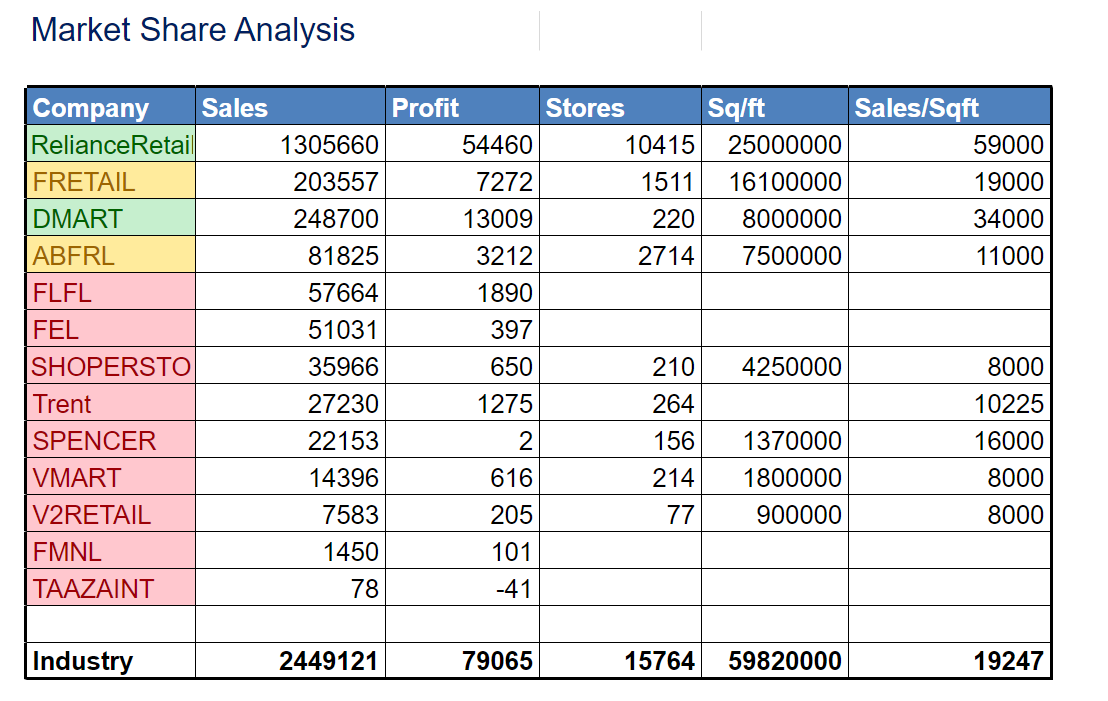 Market Share Analysis

| Company | Sales | Profit | Stores | Sq/ft | Sales/Sqft |
|---|---|---|---|---|---|
| RelianceRetail | 1305660 | 54460 | 10415 | 25000000 | 59000 |
| FRETAIL | 203557 | 7272 | 1511 | 16100000 | 19000 |
| DMART | 248700 | 13009 | 220 | 8000000 | 34000 |
| ABFRL | 81825 | 3212 | 2714 | 7500000 | 11000 |
| FLFL | 57664 | 1890 | | | |
| FEL | 51031 | 397 | | | |
| SHOPERSTO | 35966 | 650 | 210 | 4250000 | 8000 |
| Trent | 27230 | 1275 | 264 | | 10225 |
| SPENCER | 22153 | 2 | 156 | 1370000 | 16000 |
| VMART | 14396 | 616 | 214 | 1800000 | 8000 |
| V2RETAIL | 7583 | 205 | 77 | 900000 | 8000 |
| FMNL | 1450 | 101 | | | |
| TAAZAINT | 78 | -41 | | | |
| | | | | | |
| Industry | 2449121 | 79065 | 15764 | 59820000 | 19247 |